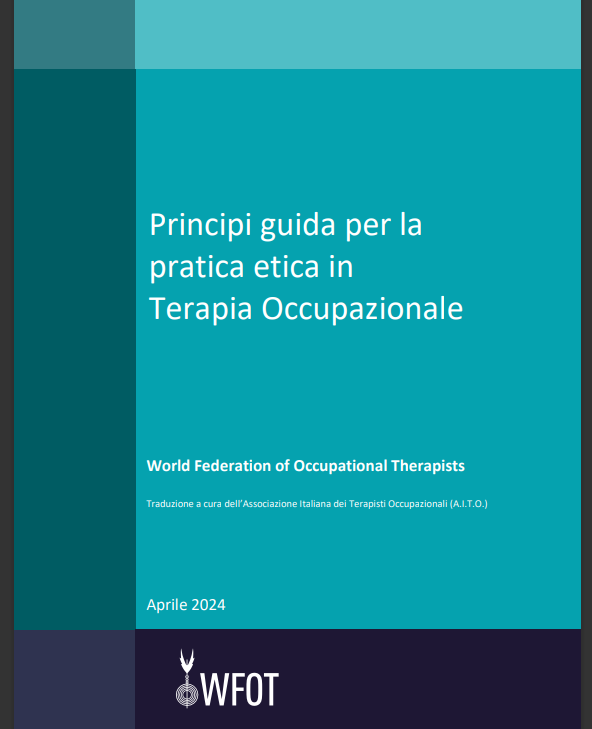 Principi guida per la pratica etica in Terapia Occupazionale

World Federation of Occupational Therapists

Traduzione a cura dell'Associazione Italiana dei Terapisti Occupazionali (A.I.T.O.)

Aprile 2024

WFOT